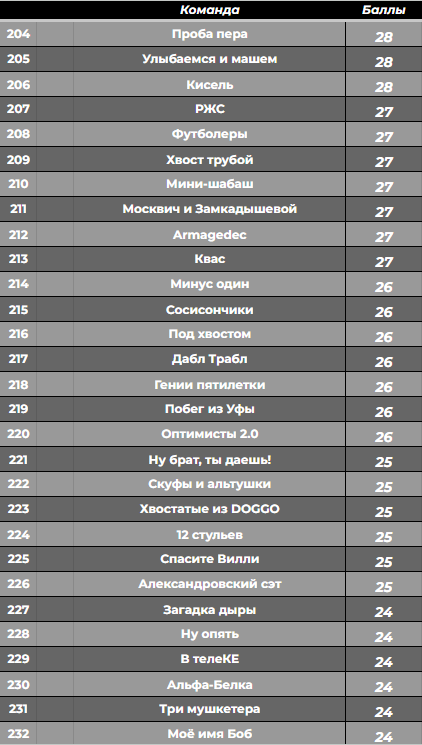 |  | Команда | Баллы |
|---|---|---|
| 204 | Проба пера | 28 |
| 205 | Улыбаемся и машем | 28 |
| 206 | Кисель | 28 |
| 207 | РЖС | 27 |
| 208 | Футболеры | 27 |
| 209 | Хвост трубой | 27 |
| 210 | Мини-шабаш | 27 |
| 211 | Москвич и Замкадышевой | 27 |
| 212 | Armagedec | 27 |
| 213 | Квас | 27 |
| 214 | Минус один | 26 |
| 215 | Сосисончики | 26 |
| 216 | Под хвостом | 26 |
| 217 | Дабл Трабл | 26 |
| 218 | Гении пятилетки | 26 |
| 219 | Побег из Уфы | 26 |
| 220 | Оптимисты 2.0 | 26 |
| 221 | Ну брат, ты даешь! | 25 |
| 222 | Скуфы и альтушки | 25 |
| 223 | Хвостатые из DOGGO | 25 |
| 224 | 12 стульев | 25 |
| 225 | Спасите Вилли | 25 |
| 226 | Александровский сэт | 25 |
| 227 | Загадка дыры | 24 |
| 228 | Ну опять | 24 |
| 229 | В телеКЕ | 24 |
| 230 | Альфа-Белка | 24 |
| 231 | Три мушкетера | 24 |
| 232 | Моё имя Боб | 24 |